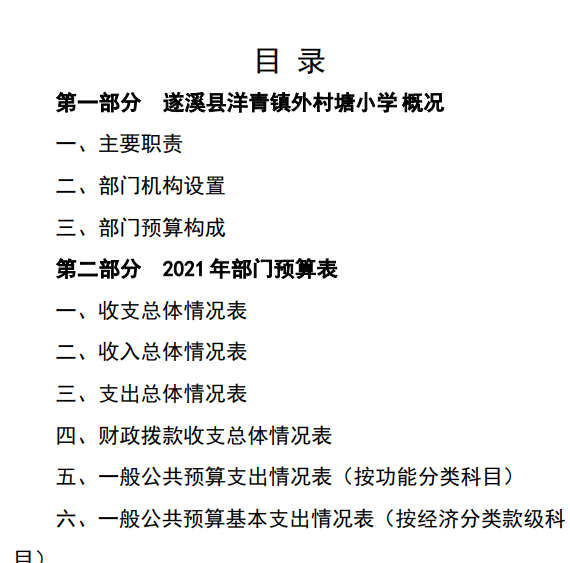 目 录

第一部分 遂溪县洋青镇外村塘小学 概况

一、主要职责

二、部门机构设置

三、部门预算构成

第二部分 2021 年部门预算表

一、收支总体情况表

二、收入总体情况表

三、支出总体情况表

四、财政拨款收支总体情况表

五、一般公共预算支出情况表（按功能分类科目）

六、一般公共预算基本支出情况表（按经济分类款级科目）